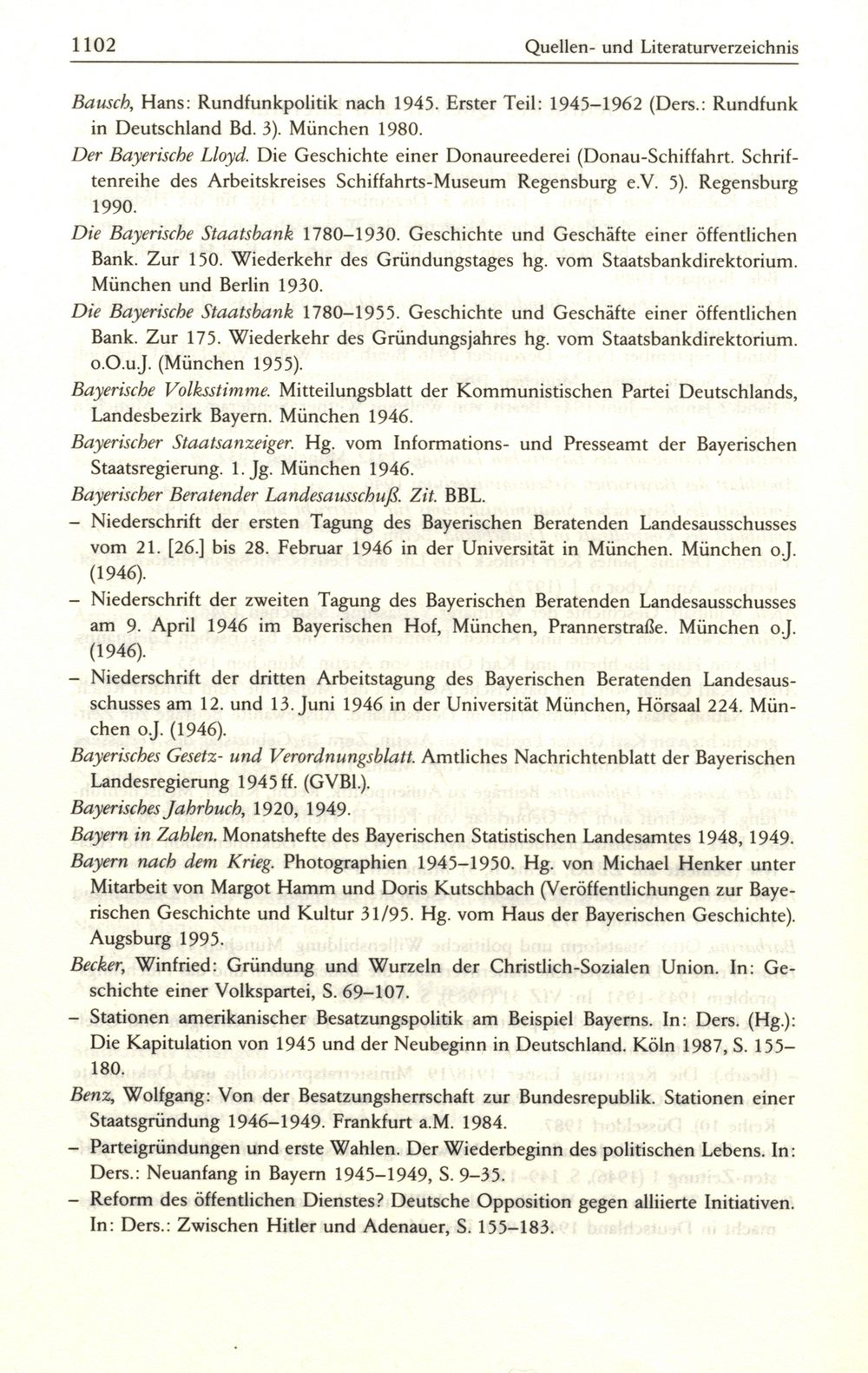 1102 Quellen- und Literaturverzeichnis

Bausch, Hans: Rundfunkpolitik nach 1945. Erster Teil: 1945–1962 (Ders.: Rundfunk in Deutschland Bd. 3). München 1980.

Der Bayerische Lloyd. Die Geschichte einer Donaureederei (Donau-Schiffahrt. Schriftenreihe des Arbeitskreises Schiffahrts-Museum Regensburg e.V. 5). Regensburg 1990.

Die Bayerische Staatsbank 1780–1930. Geschichte und Geschäfte einer öffentlichen Bank. Zur 150. Wiederkehr des Gründungstages hg. vom Staatsbankdirektorium. München und Berlin 1930.

Die Bayerische Staatsbank 1780–1955. Geschichte und Geschäfte einer öffentlichen Bank. Zur 175. Wiederkehr des Gründungsjahres hg. vom Staatsbankdirektorium. o.O.u.J. (München 1955).

Bayerische Volksstimme. Mitteilungsblatt der Kommunistischen Partei Deutschlands, Landesbezirk Bayern. München 1946.

Bayerischer Staatsanzeiger. Hg. vom Informations- und Presseamt der Bayerischen Staatsregierung. 1. Jg. München 1946.

Bayerischer Beratender Landesausschuß. Zit. BBL.

– Niederschrift der ersten Tagung des Bayerischen Beratenden Landesausschusses vom 21. [26.] bis 28. Februar 1946 in der Universität in München. München o.J. (1946).

– Niederschrift der zweiten Tagung des Bayerischen Beratenden Landesausschusses am 9. April 1946 im Bayerischen Hof, München, Prannerstraße. München o.J. (1946).

– Niederschrift der dritten Arbeitstagung des Bayerischen Beratenden Landesausschusses am 12. und 13. Juni 1946 in der Universität München, Hörsaal 224. München o.J. (1946).

Bayerisches Gesetz- und Verordnungsblatt. Amtliches Nachrichtenblatt der Bayerischen Landesregierung 1945 ff. (GVBl.).

Bayerisches Jahrbuch, 1920, 1949.

Bayern in Zahlen. Monatshefte des Bayerischen Statistischen Landesamtes 1948, 1949.

Bayern nach dem Krieg. Photographien 1945–1950. Hg. von Michael Henker unter Mitarbeit von Margot Hamm und Doris Kutschbach (Veröffentlichungen zur Bayerischen Geschichte und Kultur 31/95. Hg. vom Haus der Bayerischen Geschichte). Augsburg 1995.

Becker, Winfried: Gründung und Wurzeln der Christlich-Sozialen Union. In: Geschichte einer Volkspartei, S. 69–107.

– Stationen amerikanischer Besatzungspolitik am Beispiel Bayerns. In: Ders. (Hg.): Die Kapitulation von 1945 und der Neubeginn in Deutschland. Köln 1987, S. 155–180.

Benz, Wolfgang: Von der Besatzungsherrschaft zur Bundesrepublik. Stationen einer Staatsgründung 1946–1949. Frankfurt a.M. 1984.

– Parteigründungen und erste Wahlen. Der Wiederbeginn des politischen Lebens. In: Ders.: Neuanfang in Bayern 1945–1949, S. 9–35.

– Reform des öffentlichen Dienstes? Deutsche Opposition gegen alliierte Initiativen. In: Ders.: Zwischen Hitler und Adenauer, S. 155–183.